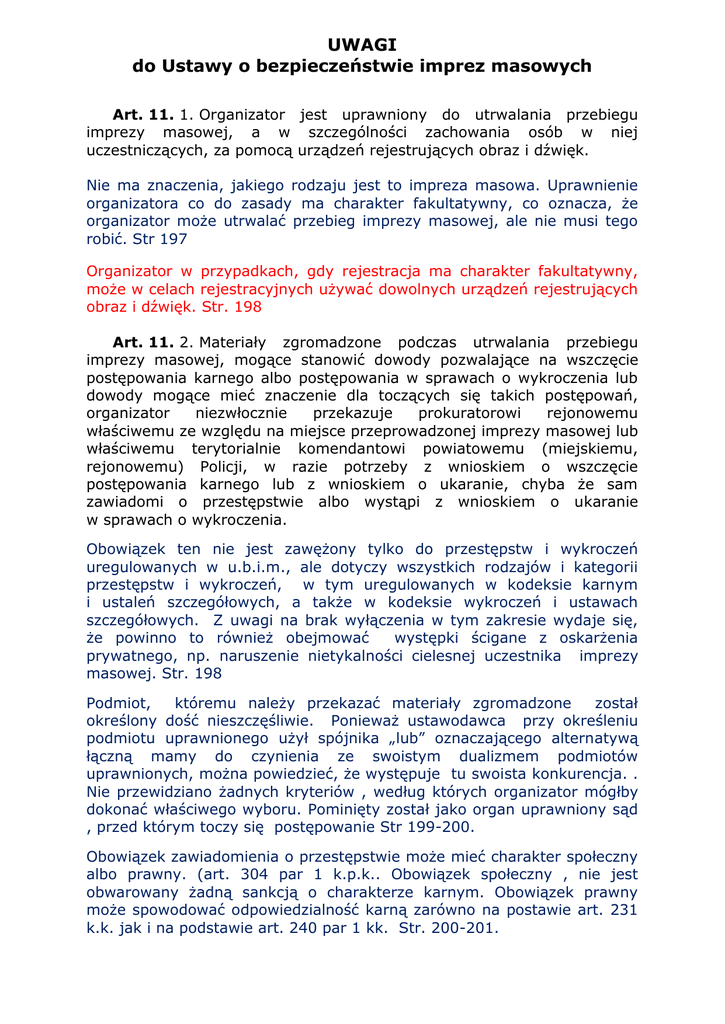 UWAGI
do Ustawy o bezpieczeństwie imprez masowych

Art. 11. 1. Organizator jest uprawniony do utrwalania przebiegu imprezy masowej, a w szczególności zachowania osób w niej uczestniczących, za pomocą urządzeń rejestrujących obraz i dźwięk.

Nie ma znaczenia, jakiego rodzaju jest to impreza masowa. Uprawnienie organizatora co do zasady ma charakter fakultatywny, co oznacza, że organizator może utrwalać przebieg imprezy masowej, ale nie musi tego robić. Str 197

Organizator w przypadkach, gdy rejestracja ma charakter fakultatywny, może w celach rejestracyjnych używać dowolnych urządzeń rejestrujących obraz i dźwięk. Str. 198

Art. 11. 2. Materiały zgromadzone podczas utrwalania przebiegu imprezy masowej, mogące stanowić dowody pozwalające na wszczęcie postępowania karnego albo postępowania w sprawach o wykroczenia lub dowody mogące mieć znaczenie dla toczących się takich postępowań, organizator niezwłocznie przekazuje prokuratorowi rejonowemu właściwemu ze względu na miejsce przeprowadzonej imprezy masowej lub właściwemu terytorialnie komendantowi powiatowemu (miejskiemu, rejonowemu) Policji, w razie potrzeby z wnioskiem o wszczęcie postępowania karnego lub z wnioskiem o ukaranie, chyba że sam zawiadomi o przestępstwie albo wystąpi z wnioskiem o ukaranie w sprawach o wykroczenia.

Obowiązek ten nie jest zawężony tylko do przestępstw i wykroczeń uregulowanych w u.b.i.m., ale dotyczy wszystkich rodzajów i kategorii przestępstw i wykroczeń, w tym uregulowanych w kodeksie karnym i ustaleń szczegółowych, a także w kodeksie wykroczeń i ustawach szczegółowych. Z uwagi na brak wyłączenia w tym zakresie wydaje się, że powinno to również obejmować występki ścigane z oskarżenia prywatnego, np. naruszenie nietykalności cielesnej uczestnika imprezy masowej. Str. 198

Podmiot, któremu należy przekazać materiały zgromadzone został określony dość nieszczęśliwie. Ponieważ ustawodawca przy określeniu podmiotu uprawnionego użył spójnika „lub” oznaczającego alternatywą łączną mamy do czynienia ze swoistym dualizmem podmiotów uprawnionych, można powiedzieć, że występuje tu swoista konkurencja. . Nie przewidziano żadnych kryteriów , według których organizator mógłby dokonać właściwego wyboru. Pominięty został jako organ uprawniony sąd , przed którym toczy się postępowanie Str 199-200.

Obowiązek zawiadomienia o przestępstwie może mieć charakter społeczny albo prawny. (art. 304 par 1 k.p.k.. Obowiązek społeczny , nie jest obwarowany żadną sankcją o charakterze karnym. Obowiązek prawny może spowodować odpowiedzialność karną zarówno na postawie art. 231 k.k. jak i na podstawie art. 240 par 1 kk. Str. 200-201.